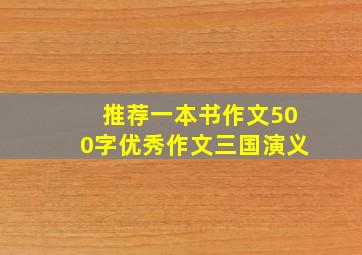 推荐一本书作文500字优秀作文三国演义